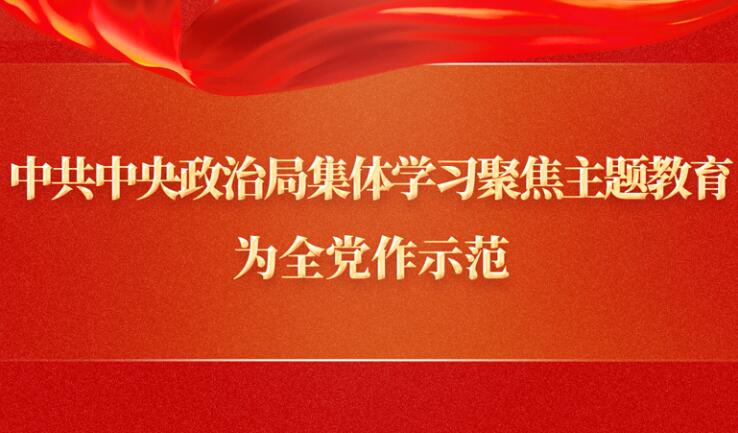 中共中央政治局集体学习聚焦主题教育
为全党作示范